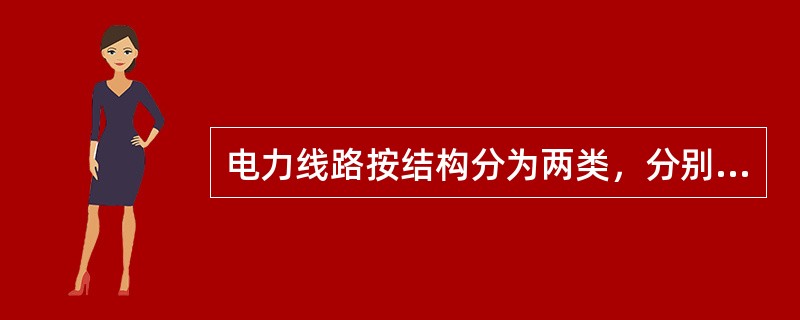 电力线路按结构分为两类，分别...